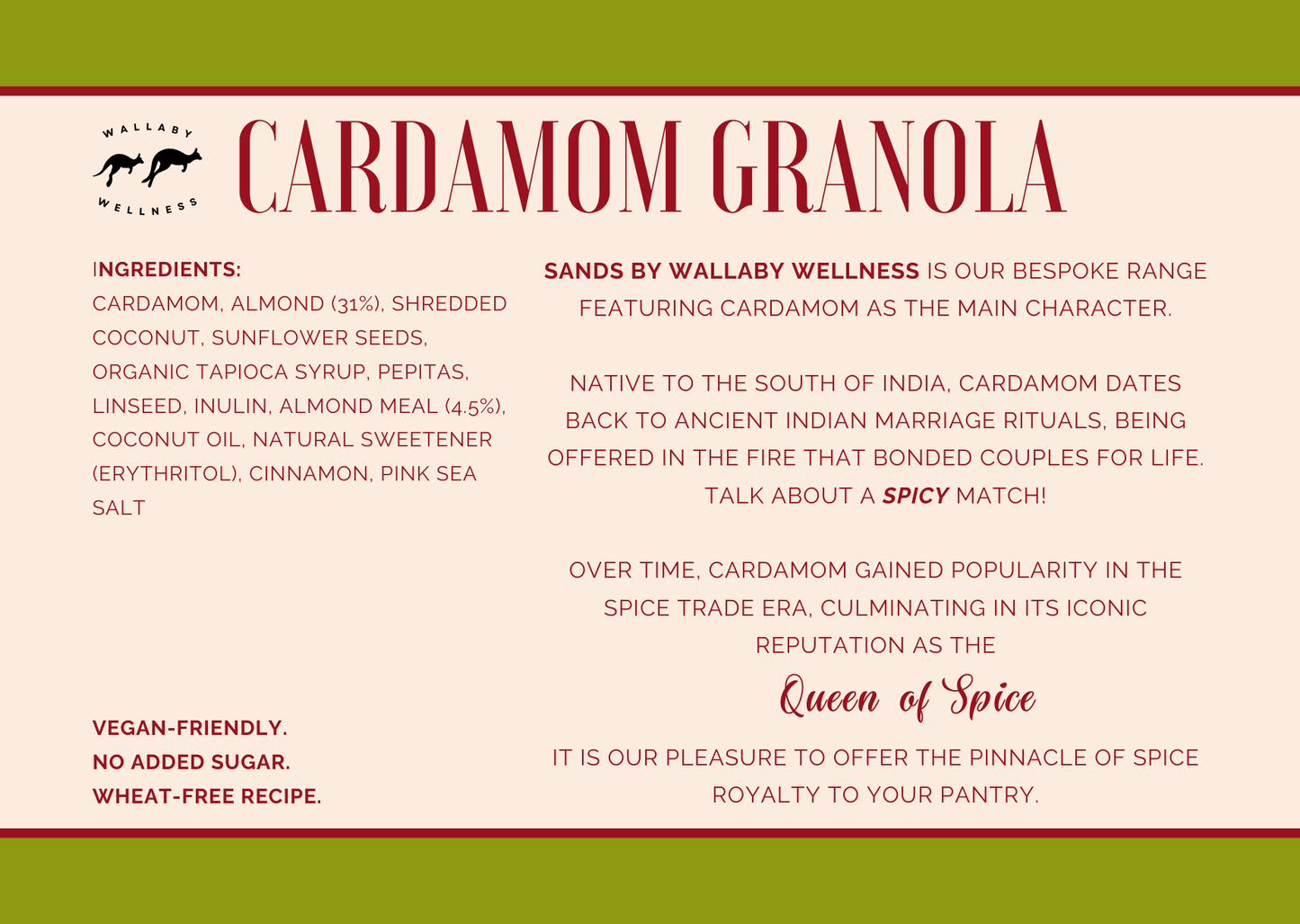 WALLABY
WELLNESS

CARDAMOM GRANOLA

INGREDIENTS:
CARDAMOM, ALMOND (31%), SHREDDED COCONUT, SUNFLOWER SEEDS, ORGANIC TAPIOCA SYRUP, PEPITAS, LINSEED, INULIN, ALMOND MEAL (4.5%), COCONUT OIL, NATURAL SWEETENER (ERYTHRITOL), CINNAMON, PINK SEA SALT

VEGAN-FRIENDLY.
NO ADDED SUGAR.
WHEAT-FREE RECIPE.

SANDS BY WALLABY WELLNESS IS OUR BESPOKE RANGE FEATURING CARDAMOM AS THE MAIN CHARACTER.

NATIVE TO THE SOUTH OF INDIA, CARDAMOM DATES BACK TO ANCIENT INDIAN MARRIAGE RITUALS, BEING OFFERED IN THE FIRE THAT BONDED COUPLES FOR LIFE. TALK ABOUT A SPICY MATCH!

OVER TIME, CARDAMOM GAINED POPULARITY IN THE SPICE TRADE ERA, CULMINATING IN ITS ICONIC REPUTATION AS THE

Queen of Spice

IT IS OUR PLEASURE TO OFFER THE PINNACLE OF SPICE ROYALTY TO YOUR PANTRY.